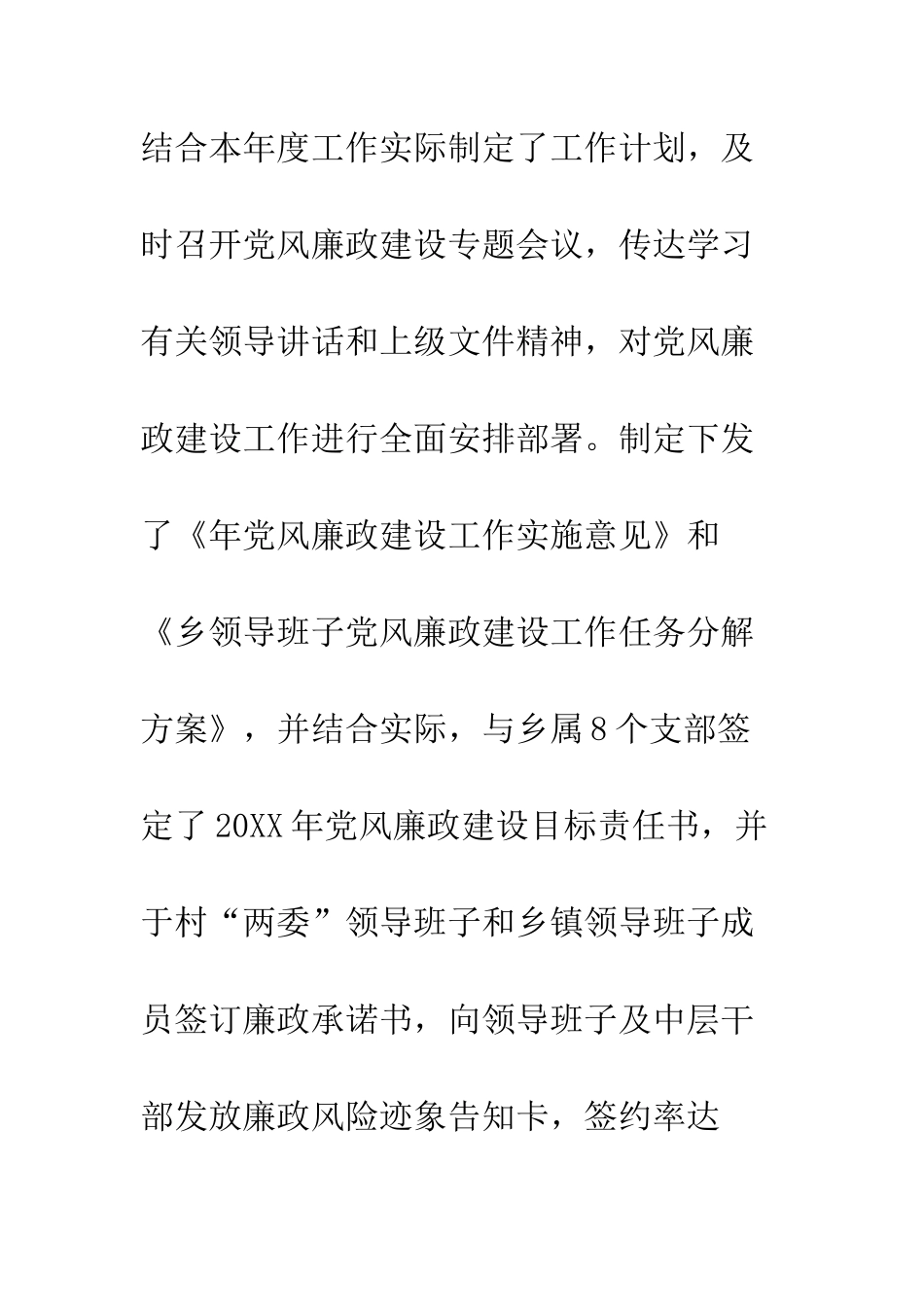 结合本年度工作实际制定了工作计划，及时召开党风廉政建设专题会议，传达学习有关领导讲话和上级文件精神，对党风廉政建设工作进行全面安排部署。制定下发了《年党风廉政建设工作实施意见》和《乡领导班子党风廉政建设工作任务分解方案》，并结合实际，与乡属8个支部签定了20XX年党风廉政建设目标责任书，并于村“两委”领导班子和乡镇领导班子成员签订廉政承诺书，向领导班子及中层干部发放廉政风险迹象告知卡，签约率达